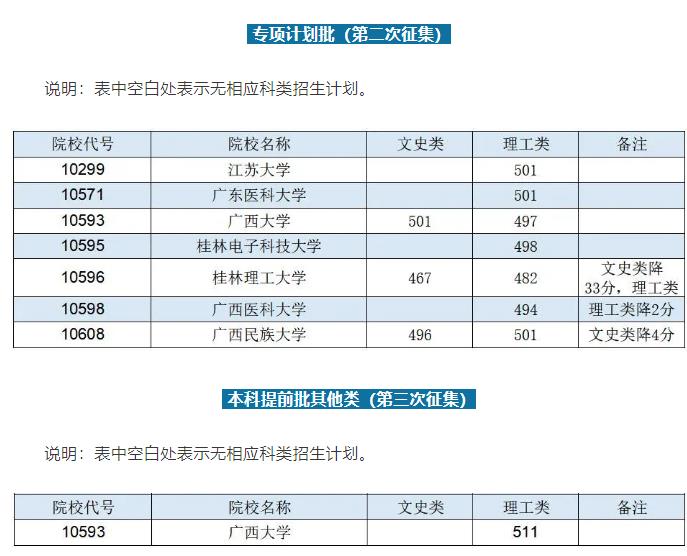 专项计划批（第二次征集）

说明：表中空白处表示无相应科类招生计划。

| 院校代号 | 院校名称 | 文史类 | 理工类 | 备注 |
|---|---|---|---|---|
| 10299 | 江苏大学 | | 501 | |
| 10571 | 广东医科大学 | | 501 | |
| 10593 | 广西大学 | 501 | 497 | |
| 10595 | 桂林电子科技大学 | | 498 | |
| 10596 | 桂林理工大学 | 467 | 482 | 文史类降33分，理工类 |
| 10598 | 广西医科大学 | | 494 | 理工类降2分 |
| 10608 | 广西民族大学 | 496 | 501 | 文史类降4分 |

本科提前批其他类（第三次征集）

说明：表中空白处表示无相应科类招生计划。

| 院校代号 | 院校名称 | 文史类 | 理工类 | 备注 |
|---|---|---|---|---|
| 10593 | 广西大学 | | 511 | |